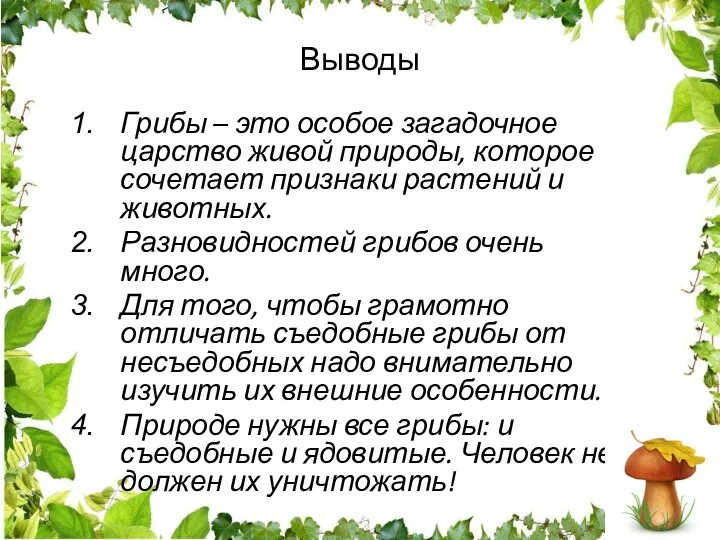 Выводы

1. Грибы – это особое загадочное царство живой природы, которое сочетает признаки растений и животных.
2. Разновидностей грибов очень много.
3. Для того, чтобы грамотно отличать съедобные грибы от несъедобных надо внимательно изучить их внешние особенности.
4. Природе нужны все грибы: и съедобные и ядовитые. Человек не должен их уничтожать!